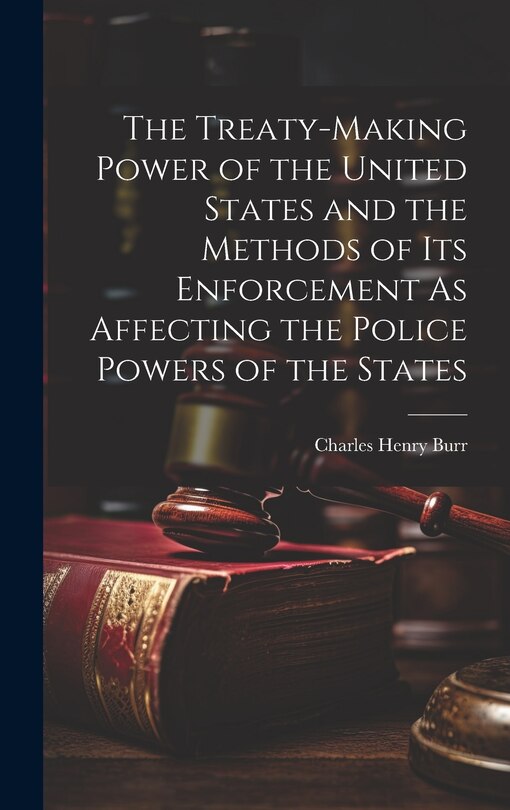 The Treaty-Making Power of the United States and the Methods of Its Enforcement As Affecting the Police Powers of the States

Charles Henry Burr